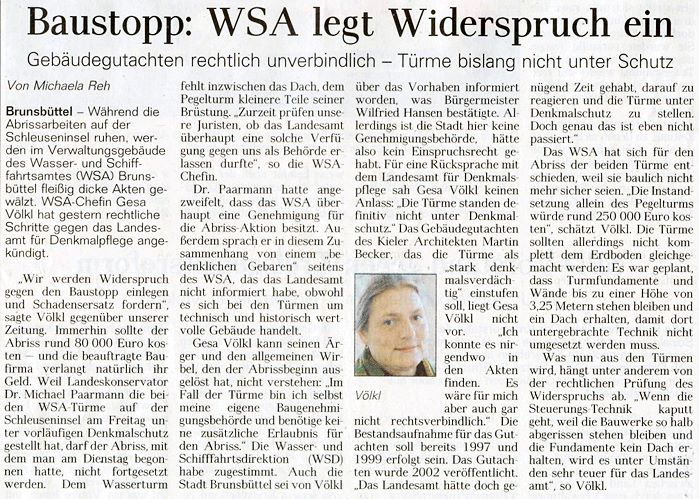 Baustopp: WSA legt Widerspruch ein

Gebäudegutachten rechtlich unverbindlich – Türme bislang nicht unter Schutz

Von Michaela Reh

Brunsbüttel – Während die Abrissarbeiten auf der Schleuseninsel ruhen, werden im Verwaltungsgebäude des Wasser- und Schifffahrtsamtes (WSA) Brunsbüttel fleißig dicke Akten gewälzt. WSA-Chefin Gesa Völkl hat gestern rechtliche Schritte gegen das Landesamt für Denkmalpflege angekündigt.

„Wir werden Widerspruch gegen den Baustopp einlegen und Schadensersatz fordern", sagte Völkl gegenüber unserer Zeitung. Immerhin sollte der Abriss rund 80 000 Euro kosten – und die beauftragte Baufirma verlangt natürlich ihr Geld. Weil Landeskonservator Dr. Michael Paarmann die beiden WSA-Türme auf der Schleuseninsel am Freitag unter vorläufigen Denkmalschutz gestellt hat, darf der Abriss, mit dem man am Dienstag begonnen hatte, nicht fortgesetzt werden. Dem Wasserturm fehlt inzwischen das Dach, dem Pegelturm kleinere Teile seiner Brüstung. „Zurzeit prüfen unsere Juristen, ob das Landesamt überhaupt eine solche Verfügung gegen uns als Behörde erlassen durfte", so die WSA-Chefin.

Dr. Paarmann hatte angezweifelt, dass das WSA überhaupt eine Genehmigung für die Abriss-Aktion besitzt. Außerdem sprach er in diesem Zusammenhang von einem „bedenklichen Gebaren" seitens des WSA, das das Landesamt nicht informiert habe, obwohl es sich bei den Türmen um technisch und historisch wertvolle Gebäude handelt.

Gesa Völkl kann seinen Ärger und den allgemeinen Wirbel, den der Abrissbeginn ausgelöst hat, nicht verstehen: „Im Fall der Türme bin ich selbst meine eigene Baugenehmigungsbehörde und benötige keine zusätzliche Erlaubnis für den Abriss." Die Wasser- und Schifffahrtsdirektion (WSD) habe zugestimmt. Auch die Stadt Brunsbüttel sei von Völkl über das Vorhaben informiert worden, was Bürgermeister Wilfried Hansen bestätigte. Allerdings ist die Stadt hier keine Genehmigungsbehörde, hätte also kein Einspruchsrecht gehabt. Für eine Rücksprache mit dem Landesamt für Denkmalspflege sah Gesa Völkl keinen Anlass: „Die Türme standen definitiv nicht unter Denkmalschutz." Das Gebäudegutachten des Kieler Architekten Martin Becker, das die Türme als „stark denkmalsverdächtig" einstufen soll, liegt Gesa Völkl nicht vor. „Ich konnte es nirgendwo in den Akten finden. Es wäre für mich aber auch gar nicht rechtsverbindlich." Die Bestandsaufnahme für das Gutachten soll bereits 1997 und 1999 erfolgt sein. Das Gutachten wurde 2002 veröffentlicht. „Das Landesamt hätte doch genügend Zeit gehabt, darauf zu reagieren und die Türme unter Denkmalschutz zu stellen. Doch genau das ist eben nicht passiert."

Völkl

Das WSA hat sich für den Abriss der beiden Türme entschieden, weil sie baulich nicht mehr sicher seien. „Die Instandsetzung allein des Pegelturms würde rund 250 000 Euro kosten", schätzt Völkl. Die Türme sollten allerdings nicht komplett dem Erdboden gleichgemacht werden: Es war geplant, dass Turmfundamente und Wände bis zu einer Höhe von 3,25 Metern stehen bleiben und ein Dach erhalten, damit dort untergebrachte Technik nicht umgesetzt werden muss.

Was nun aus den Türmen wird, hängt unter anderem von der rechtlichen Prüfung des Widerspruchs ab. „Wenn die Steuerungs-Technik kaputt geht, weil die Bauwerke so halb abgerissen stehen bleiben und die Fundamente kein Dach erhalten, wird es unter Umständen sehr teuer für das Landesamt", so Völkl.